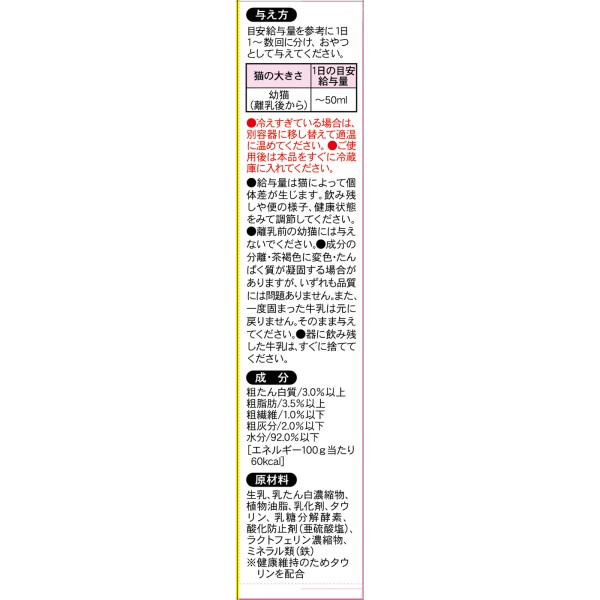 与え方

目安給与量を参考に1日1～数回に分け、おやつとして与えてください。

| 猫の大きさ | 1日の目安給与量 |
|---|---|
| 幼猫（離乳後から） | ～50ml |

●冷えすぎている場合は、別容器に移し替えて適温に温めてください。●ご使用後は本品をすぐに冷蔵庫に入れてください。

●給与量は猫によって個体差が生じます。飲み残しや便の様子、健康状態をみて調節してください。●離乳前の幼猫には与えないでください。●成分の分離・茶褐色に変色・たんぱく質が凝固する場合がありますが、いずれも品質には問題ありません。また、一度固まった牛乳は元に戻りません。そのまま与えてください。●器に飲み残した牛乳は、すぐに捨ててください。

成 分

粗たん白質/3.0%以上
粗脂肪/3.5%以上
粗繊維/1.0%以下
粗灰分/2.0%以下
水分/92.0%以下
［エネルギー100g当たり60kcal］

原材料

生乳、乳たん白濃縮物、植物油脂、乳化剤、タウリン、乳糖分解酵素、酸化防止剤（亜硫酸塩）、ラクトフェリン濃縮物、ミネラル類（鉄）
※健康維持のためタウリンを配合